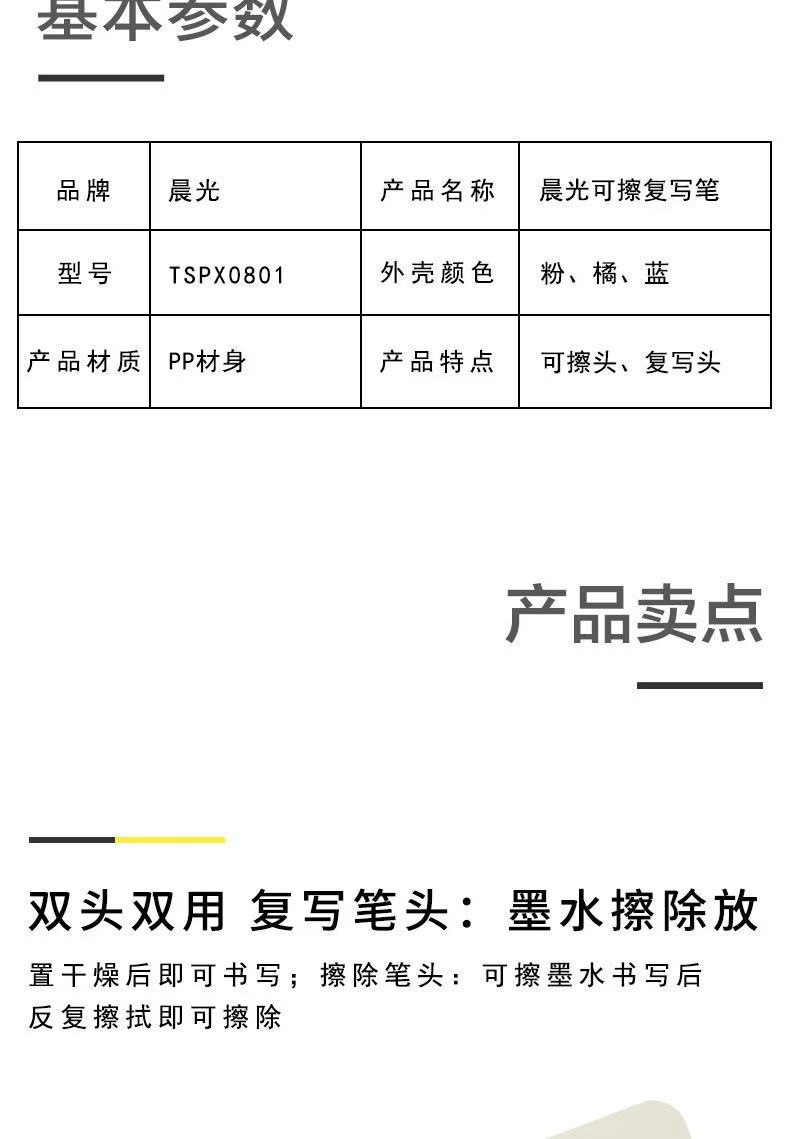 基本参数

| 品牌 | 晨光 | 产品名称 | 晨光可擦复写笔 |
|---|---|---|---|
| 型号 | TSPX0801 | 外壳颜色 | 粉、橘、蓝 |
| 产品材质 | PP材身 | 产品特点 | 可擦头、复写头 |

产品卖点

双头双用 复写笔头：墨水擦除放

置干燥后即可书写；擦除笔头：可擦墨水书写后反复擦拭即可擦除